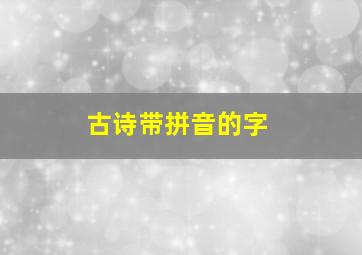 古诗带拼音的字